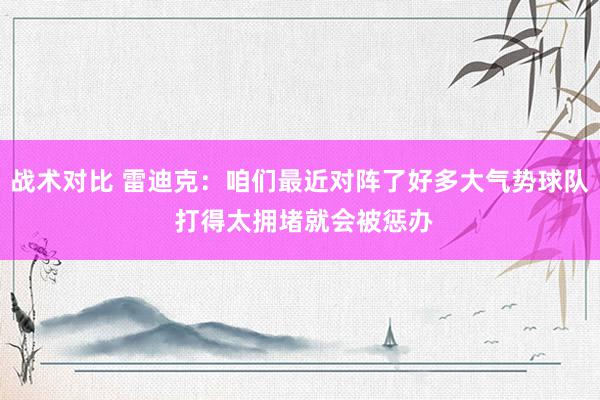 战术对比 雷迪克：咱们最近对阵了好多大气势球队 打得太拥堵就会被惩办